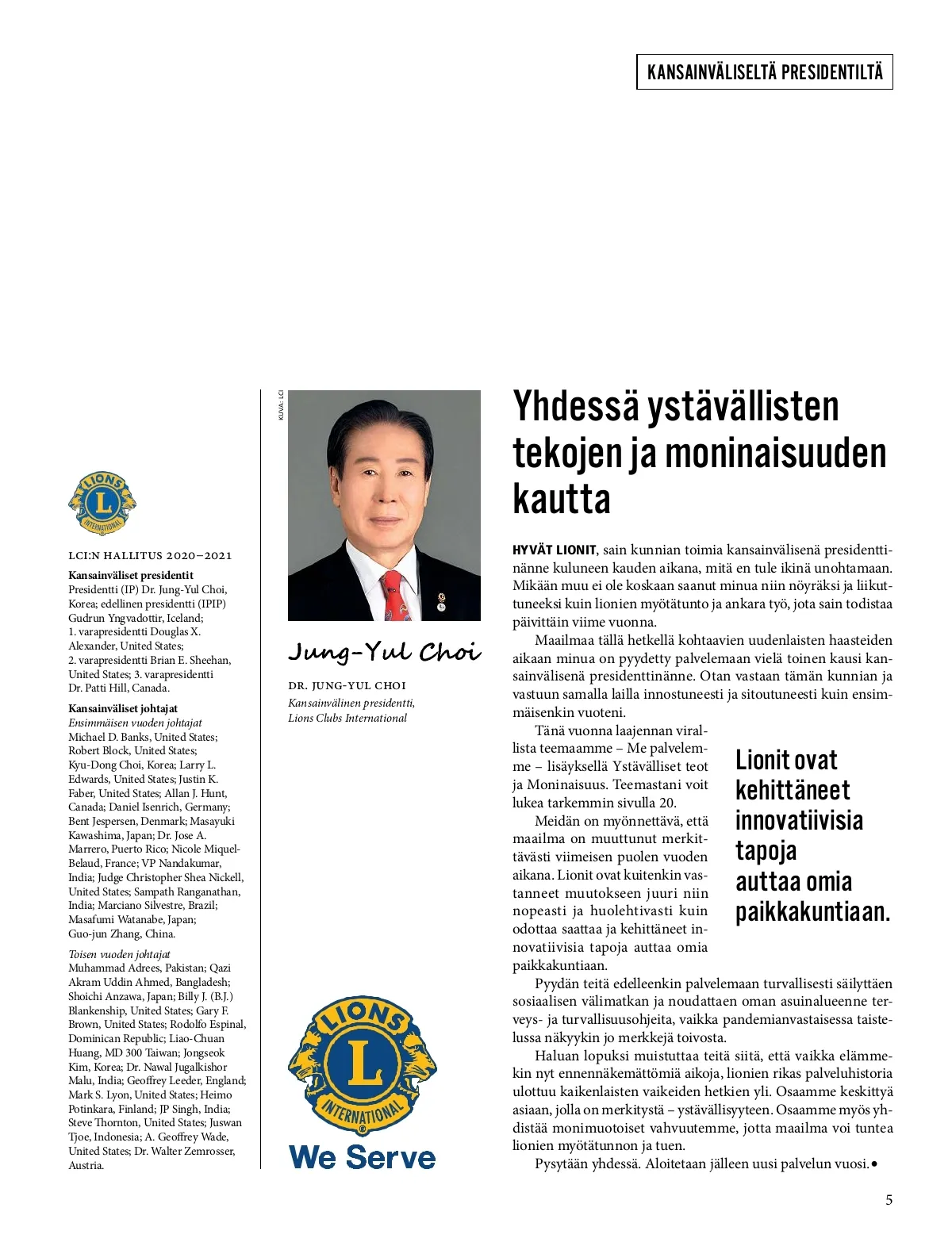 KANSAINVÄLISELTÄ PRESIDENTILTÄ

LIONS INTERNATIONAL

LCI:N HALLITUS 2020–2021

Kansainväliset presidentit
Presidentti (IP) Dr. Jung-Yul Choi, Korea; edellinen presidentti (IPIP) Gudrun Yngvadottir, Iceland; 1. varapresidentti Douglas X. Alexander, United States; 2. varapresidentti Brian E. Sheehan, United States; 3. varapresidentti Dr. Patti Hill, Canada.

Kansainväliset johtajat
Ensimmäisen vuoden johtajat
Michael D. Banks, United States; Robert Block, United States; Kyu-Dong Choi, Korea; Larry L. Edwards, United States; Justin K. Faber, United States; Allan J. Hunt, Canada; Daniel Isenrich, Germany; Bent Jespersen, Denmark; Masayuki Kawashima, Japan; Dr. Jose A. Marrero, Puerto Rico; Nicole Miquel-Belaud, France; VP Nandakumar, India; Judge Christopher Shea Nickell, United States; Sampath Ranganathan, India; Marciano Silvestre, Brazil; Masafumi Watanabe, Japan; Guo-jun Zhang, China.

Toisen vuoden johtajat
Muhammad Adrees, Pakistan; Qazi Akram Uddin Ahmed, Bangladesh; Shoichi Anzawa, Japan; Billy J. (B.J.) Blankenship, United States; Gary F. Brown, United States; Rodolfo Espinal, Dominican Republic; Liao-Chuan Huang, MD 300 Taiwan; Jongseok Kim, Korea; Dr. Nawal Jugalkishor Malu, India; Geoffrey Leeder, England; Mark S. Lyon, United States; Heimo Potinkara, Finland; JP Singh, India; Steve Thornton, United States; Juswan Tjoe, Indonesia; A. Geoffrey Wade, United States; Dr. Walter Zemrosser, Austria.

KUVA: LCI

Jung-Yul Choi

DR. JUNG-YUL CHOI
Kansainvälinen presidentti, Lions Clubs International

LIONS INTERNATIONAL
We Serve

Yhdessä ystävällisten tekojen ja moninaisuuden kautta

HYVÄT LIONIT, sain kunnian toimia kansainvälisenä presidenttinänne kuluneen kauden aikana, mitä en tule ikinä unohtamaan. Mikään muu ei ole koskaan saanut minua niin nöyräksi ja liikuttuneeksi kuin lionien myötätunto ja ankara työ, jota sain todistaa päivittäin viime vuonna.

Maailmaa tällä hetkellä kohtaavien uudenlaisten haasteiden aikaan minua on pyydetty palvelemaan vielä toinen kausi kansainvälisenä presidenttinänne. Otan vastaan tämän kunnian ja vastuun samalla lailla innostuneesti ja sitoutuneesti kuin ensimmäisenkin vuoteni.

Tänä vuonna laajennan virallista teemaamme – Me palvelemme – lisäyksellä Ystävälliset teot ja Moninaisuus. Teemastani voit lukea tarkemmin sivulla 20.

Meidän on myönnettävä, että maailma on muuttunut merkittävästi viimeisen puolen vuoden aikana. Lionit ovat kuitenkin vastanneet muutokseen juuri niin nopeasti ja huolehtivasti kuin odottaa saattaa ja kehittäneet innovatiivisia tapoja auttaa omia paikkakuntiaan.

Lionit ovat kehittäneet innovatiivisia tapoja auttaa omia paikkakuntiaan.

Pyydän teitä edelleenkin palvelemaan turvallisesti säilyttäen sosiaalisen välimatkan ja noudattaen oman asuinalueenne terveys- ja turvallisuusohjeita, vaikka pandemianvastaisessa taistelussa näkyykin jo merkkejä toivosta.

Haluan lopuksi muistuttaa teitä siitä, että vaikka elämmekin nyt ennennäkemättömiä aikoja, lionien rikas palveluhistoria ulottuu kaikenlaisten vaikeiden hetkien yli. Osaamme keskittyä asiaan, jolla on merkitystä – ystävällisyyteen. Osaamme myös yhdistää monimuotoiset vahvuutemme, jotta maailma voi tuntea lionien myötätunnon ja tuen.

Pysytään yhdessä. Aloitetaan jälleen uusi palvelun vuosi.•

5